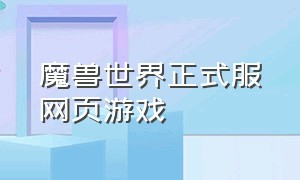 魔兽世界正式服网页游戏